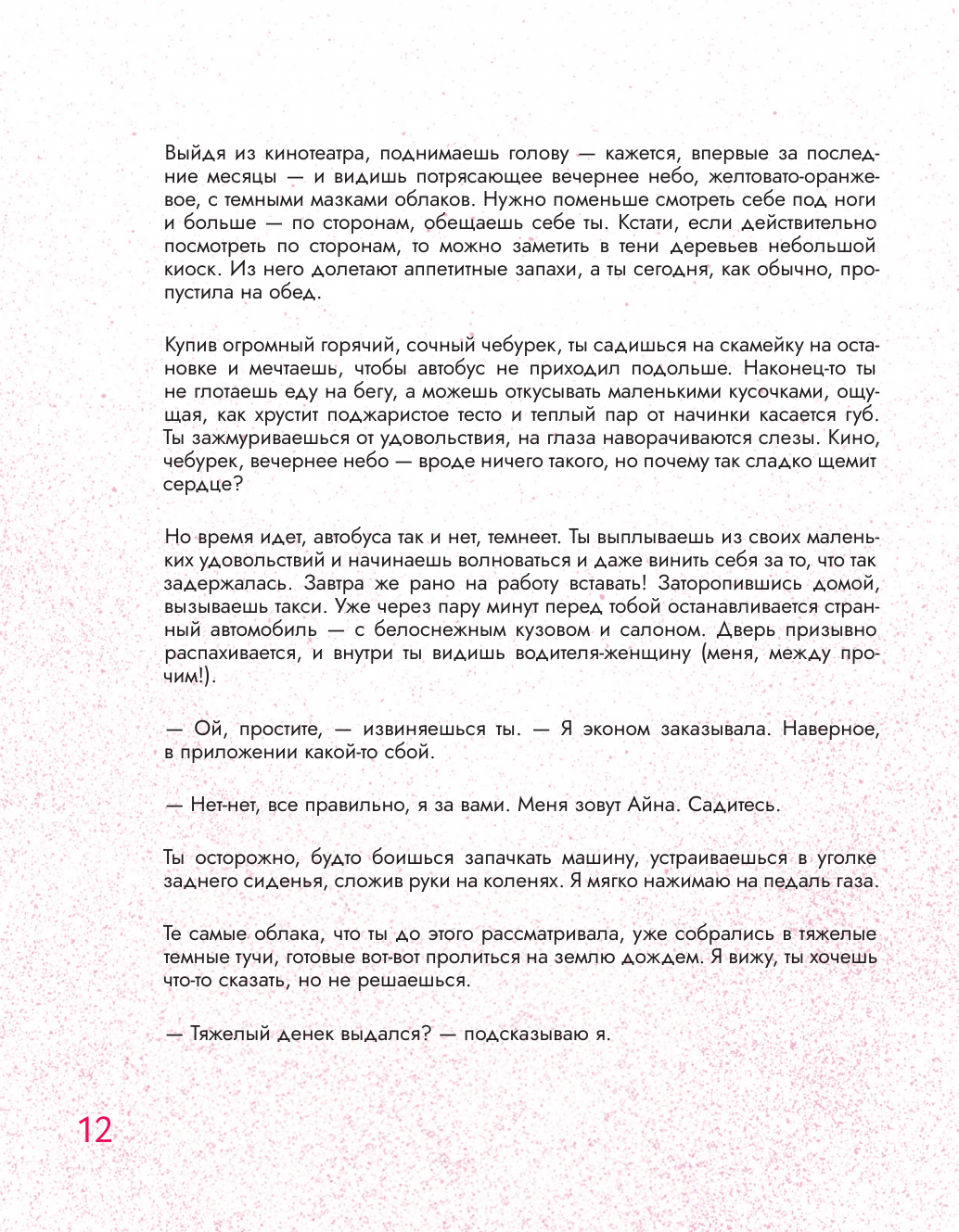 Выйдя из кинотеатра, поднимаешь голову — кажется, впервые за последние месяцы — и видишь потрясающее вечернее небо, желтовато-оранжевое, с темными мазками облаков. Нужно поменьше смотреть себе под ноги и больше — по сторонам, обещаешь себе ты. Кстати, если действительно посмотреть по сторонам, то можно заметить в тени деревьев небольшой киоск. Из него долетают аппетитные запахи, а ты сегодня, как обычно, пропустила на обед.

Купив огромный горячий, сочный чебурек, ты садишься на скамейку на остановке и мечтаешь, чтобы автобус не приходил подольше. Наконец-то ты не глотаешь еду на бегу, а можешь откусывать маленькими кусочками, ощущая, как хрустит поджаристое тесто и теплый пар от начинки касается губ. Ты зажмуриваешься от удовольствия, на глаза наворачиваются слезы. Кино, чебурек, вечернее небо — вроде ничего такого, но почему так сладко щемит сердце?

Но время идет, автобуса так и нет, темнеет. Ты выплываешь из своих маленьких удовольствий и начинаешь волноваться и даже винить себя за то, что так задержалась. Завтра же рано на работу вставать! Заторопившись домой, вызываешь такси. Уже через пару минут перед тобой останавливается странный автомобиль — с белоснежным кузовом и салоном. Дверь призывно распахивается, и внутри ты видишь водителя-женщину (меня, между прочим!).

— Ой, простите, — извиняешься ты. — Я эконом заказывала. Наверное, в приложении какой-то сбой.

— Нет-нет, все правильно, я за вами. Меня зовут Айна. Садитесь.

Ты осторожно, будто боишься запачкать машину, устраиваешься в уголке заднего сиденья, сложив руки на коленях. Я мягко нажимаю на педаль газа.

Те самые облака, что ты до этого рассматривала, уже собрались в тяжелые темные тучи, готовые вот-вот пролиться на землю дождем. Я вижу, ты хочешь что-то сказать, но не решаешься.

— Тяжелый денек выдался? — подсказываю я.

12